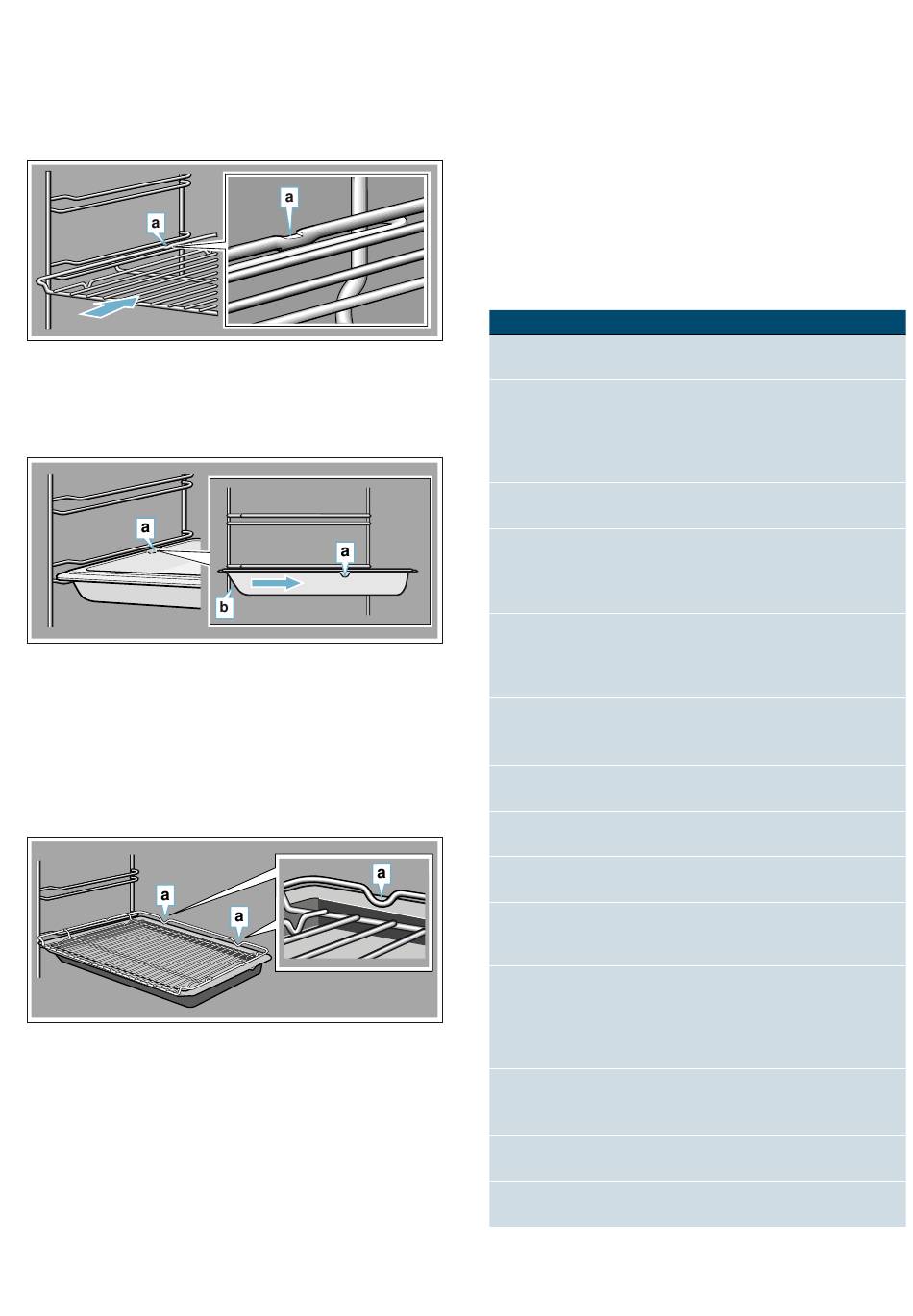 a

a

a

a

b

a

a

a